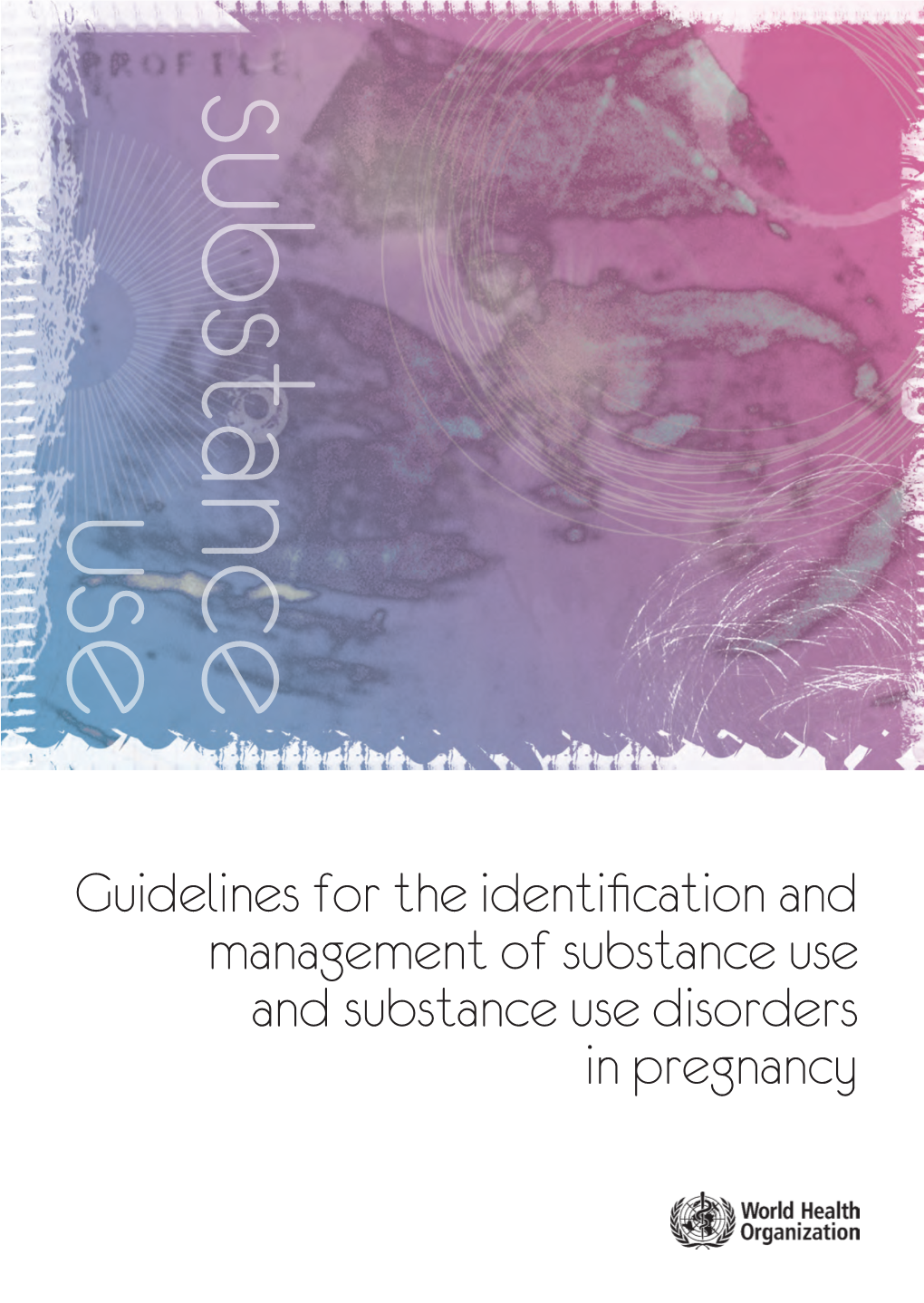 PROFILE

substance use

Guidelines for the identification and management of substance use and substance use disorders in pregnancy

World Health Organization